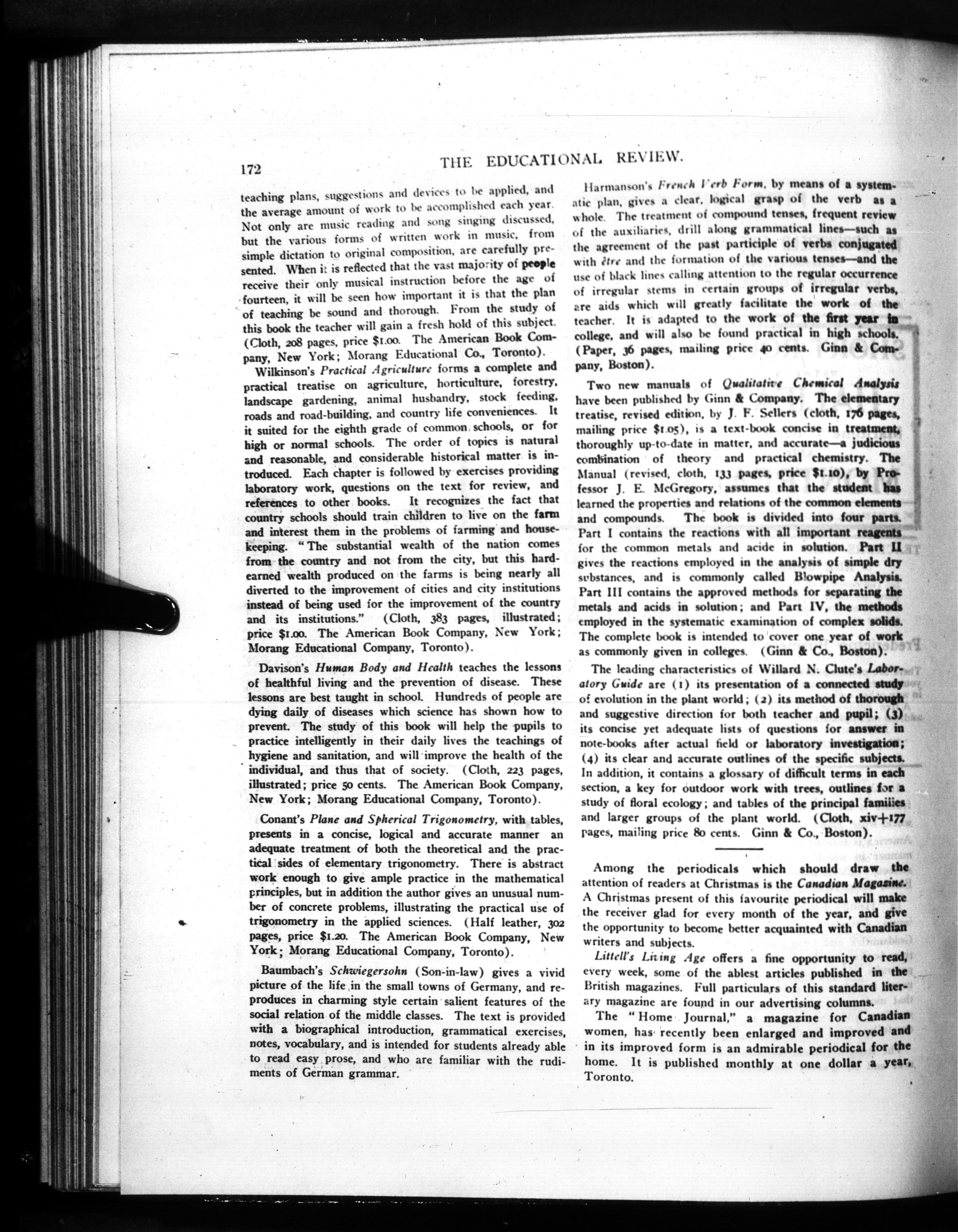 172 THE EDUCATIONAL REVIEW.

teaching plans, suggestions and devices to be applied, and the average amount of work to be accomplished each year. Not only are music reading and song singing discussed, but the various forms of written work in music, from simple dictation to original composition, are carefully presented. When it is reflected that the vast majority of people receive their only musical instruction before the age of fourteen, it will be seen how important it is that the plan of teaching be sound and thorough. From the study of this book the teacher will gain a fresh hold of this subject. (Cloth, 208 pages, price $1.00. The American Book Company, New York; Morang Educational Co., Toronto).

Wilkinson's Practical Agriculture forms a complete and practical treatise on agriculture, horticulture, forestry, landscape gardening, animal husbandry, stock feeding, roads and road-building, and country life conveniences. It it suited for the eighth grade of common schools, or for high or normal schools. The order of topics is natural and reasonable, and considerable historical matter is introduced. Each chapter is followed by exercises providing laboratory work, questions on the text for review, and references to other books. It recognizes the fact that country schools should train children to live on the farm and interest them in the problems of farming and housekeeping. "The substantial wealth of the nation comes from the country and not from the city, but this hard-earned wealth produced on the farms is being nearly all diverted to the improvement of cities and city institutions instead of being used for the improvement of the country and its institutions." (Cloth, 383 pages, illustrated; price $1.00. The American Book Company, New York; Morang Educational Company, Toronto).

Davison's Human Body and Health teaches the lessons of healthful living and the prevention of disease. These lessons are best taught in school. Hundreds of people are dying daily of diseases which science has shown how to prevent. The study of this book will help the pupils to practice intelligently in their daily lives the teachings of hygiene and sanitation, and will improve the health of the individual, and thus that of society. (Cloth, 223 pages, illustrated; price 50 cents. The American Book Company, New York; Morang Educational Company, Toronto).

Conant's Plane and Spherical Trigonometry, with tables, presents in a concise, logical and accurate manner an adequate treatment of both the theoretical and the practical sides of elementary trigonometry. There is abstract work enough to give ample practice in the mathematical principles, but in addition the author gives an unusual number of concrete problems, illustrating the practical use of trigonometry in the applied sciences. (Half leather, 302 pages, price $1.20. The American Book Company, New York; Morang Educational Company, Toronto).

Baumbach's Schwiegersohn (Son-in-law) gives a vivid picture of the life in the small towns of Germany, and reproduces in charming style certain salient features of the social relation of the middle classes. The text is provided with a biographical introduction, grammatical exercises, notes, vocabulary, and is intended for students already able to read easy prose, and who are familiar with the rudiments of German grammar.

Harmanson's French Verb Form, by means of a systematic plan, gives a clear, logical grasp of the verb as a whole. The treatment of compound tenses, frequent review of the auxiliaries, drill along grammatical lines—such as the agreement of the past participle of verbs conjugated with être and the formation of the various tenses—and the use of black lines calling attention to the regular occurrence of irregular stems in certain groups of irregular verbs, are aids which will greatly facilitate the work of the teacher. It is adapted to the work of the first year in college, and will also be found practical in high schools. (Paper, 36 pages, mailing price 40 cents. Ginn & Company, Boston).

Two new manuals of Qualitative Chemical Analysis have been published by Ginn & Company. The elementary treatise, revised edition, by J. F. Sellers (cloth, 176 pages, mailing price $1.05), is a text-book concise in treatment, thoroughly up-to-date in matter, and accurate—a judicious combination of theory and practical chemistry. The Manual (revised, cloth, 133 pages, price $1.10), by Professor J. E. McGregory, assumes that the student has learned the properties and relations of the common elements and compounds. The book is divided into four parts. Part I contains the reactions with all important reagents for the common metals and acide in solution. Part II gives the reactions employed in the analysis of simple dry substances, and is commonly called Blowpipe Analysis. Part III contains the approved methods for separating the metals and acids in solution; and Part IV, the methods employed in the systematic examination of complex solids. The complete book is intended to cover one year of work as commonly given in colleges. (Ginn & Co., Boston).

The leading characteristics of Willard N. Clute's Laboratory Guide are (1) its presentation of a connected study of evolution in the plant world; (2) its method of thorough and suggestive direction for both teacher and pupil; (3) its concise yet adequate lists of questions for answer in note-books after actual field or laboratory investigation; (4) its clear and accurate outlines of the specific subjects. In addition, it contains a glossary of difficult terms in each section, a key for outdoor work with trees, outlines for a study of floral ecology; and tables of the principal families and larger groups of the plant world. (Cloth, xiv+177 pages, mailing price 80 cents. Ginn & Co., Boston).

Among the periodicals which should draw the attention of readers at Christmas is the Canadian Magazine. A Christmas present of this favourite periodical will make the receiver glad for every month of the year, and give the opportunity to become better acquainted with Canadian writers and subjects.

Littell's Living Age offers a fine opportunity to read, every week, some of the ablest articles published in the British magazines. Full particulars of this standard literary magazine are found in our advertising columns.

The "Home Journal," a magazine for Canadian women, has recently been enlarged and improved and in its improved form is an admirable periodical for the home. It is published monthly at one dollar a year, Toronto.